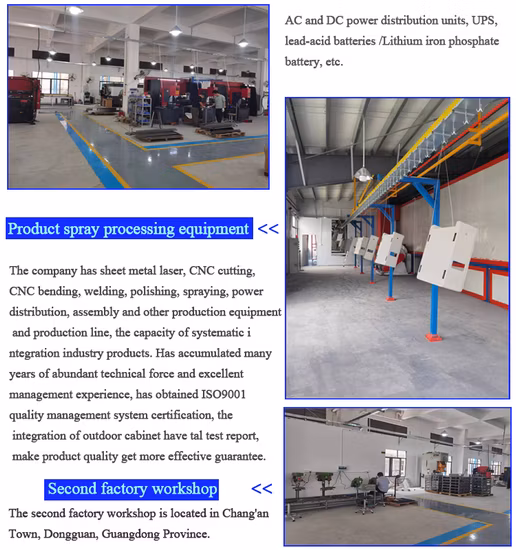 AC and DC power distribution units, UPS, lead-acid batteries /Lithium iron phosphate battery, etc.

Product spray processing equipment <<

The company has sheet metal laser, CNC cutting, CNC bending, welding, polishing, spraying, power distribution, assembly and other production equipment and production line, the capacity of systematic i ntegration industry products. Has accumulated many years of abundant technical force and excellent management experience, has obtained ISO9001 quality management system certification, the integration of outdoor cabinet have tal test report, make product quality get more effective guarantee.

Second factory workshop <<

The second factory workshop is located in Chang'an Town, Dongguan, Guangdong Province.